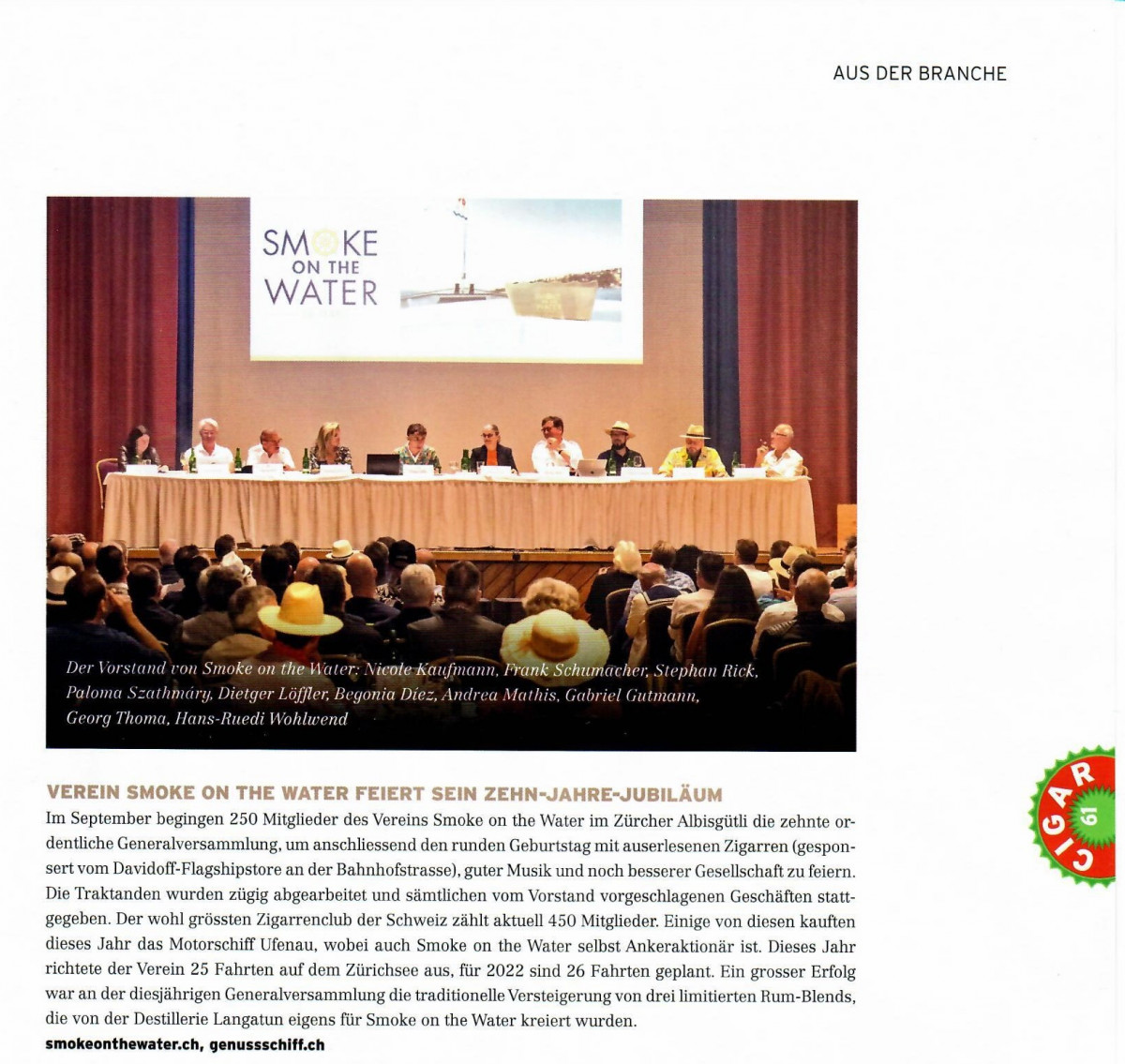 AUS DER BRANCHE

SMOKE
ON THE
WATER

Der Vorstand von Smoke on the Water: Nicole Kaufmann, Frank Schumacher, Stephan Rick, Paloma Szathmáry, Dietger Löffler, Begonia Díez, Andrea Mathis, Gabriel Gutmann, Georg Thoma, Hans-Ruedi Wohlwend

VEREIN SMOKE ON THE WATER FEIERT SEIN ZEHN-JAHRE-JUBILÄUM

Im September begingen 250 Mitglieder des Vereins Smoke on the Water im Zürcher Albisgütli die zehnte ordentliche Generalversammlung, um anschliessend den runden Geburtstag mit auserlesenen Zigarren (gesponsert vom Davidoff-Flagshipstore an der Bahnhofstrasse), guter Musik und noch besserer Gesellschaft zu feiern. Die Traktanden wurden zügig abgearbeitet und sämtlichen vom Vorstand vorgeschlagenen Geschäften stattgegeben. Der wohl grössten Zigarrenclub der Schweiz zählt aktuell 450 Mitglieder. Einige von diesen kauften dieses Jahr das Motorschiff Ufenau, wobei auch Smoke on the Water selbst Ankeraktionär ist. Dieses Jahr richtete der Verein 25 Fahrten auf dem Zürichsee aus, für 2022 sind 26 Fahrten geplant. Ein grosser Erfolg war an der diesjährigen Generalversammlung die traditionelle Versteigerung von drei limitierten Rum-Blends, die von der Destillerie Langatun eigens für Smoke on the Water kreiert wurden.

smokeonthewater.ch, genussschiff.ch

CIGAR
61